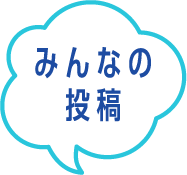 みんなの
投稿